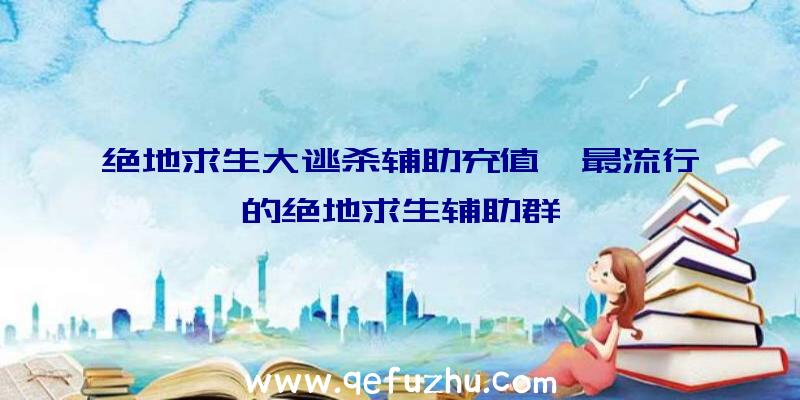 绝地求生大逃杀辅助充值、最流行的绝地求生辅助群

www.qefuzhu.com